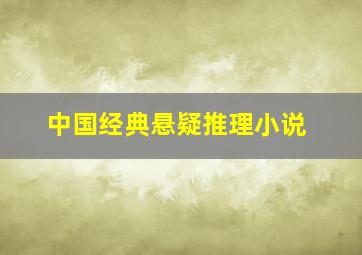 中国经典悬疑推理小说